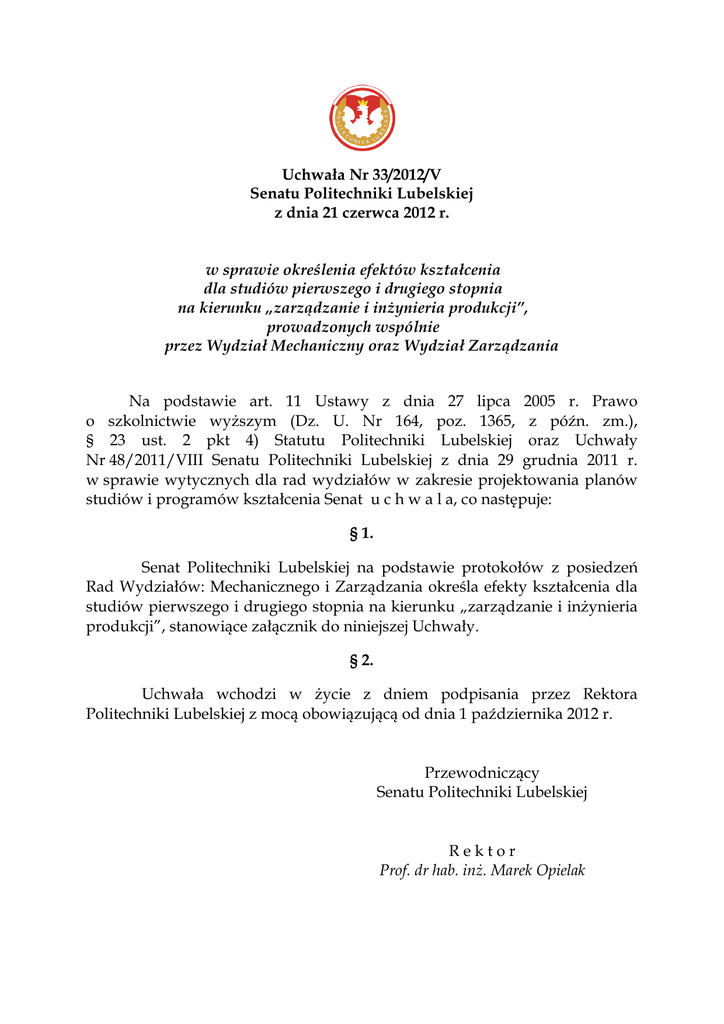 Uchwała Nr 33/2012/V
Senatu Politechniki Lubelskiej
z dnia 21 czerwca 2012 r.

w sprawie określenia efektów kształcenia
dla studiów pierwszego i drugiego stopnia
na kierunku „zarządzanie i inżynieria produkcji",
prowadzonych wspólnie
przez Wydział Mechaniczny oraz Wydział Zarządzania

Na podstawie art. 11 Ustawy z dnia 27 lipca 2005 r. Prawo o szkolnictwie wyższym (Dz. U. Nr 164, poz. 1365, z późn. zm.), § 23 ust. 2 pkt 4) Statutu Politechniki Lubelskiej oraz Uchwały Nr 48/2011/VIII Senatu Politechniki Lubelskiej z dnia 29 grudnia 2011 r. w sprawie wytycznych dla rad wydziałów w zakresie projektowania planów studiów i programów kształcenia Senat u c h w a l a, co następuje:

§ 1.

Senat Politechniki Lubelskiej na podstawie protokołów z posiedzeń Rad Wydziałów: Mechanicznego i Zarządzania określa efekty kształcenia dla studiów pierwszego i drugiego stopnia na kierunku „zarządzanie i inżynieria produkcji", stanowiące załącznik do niniejszej Uchwały.

§ 2.

Uchwała wchodzi w życie z dniem podpisania przez Rektora Politechniki Lubelskiej z mocą obowiązującą od dnia 1 października 2012 r.

Przewodniczący
Senatu Politechniki Lubelskiej

R e k t o r
Prof. dr hab. inż. Marek Opielak